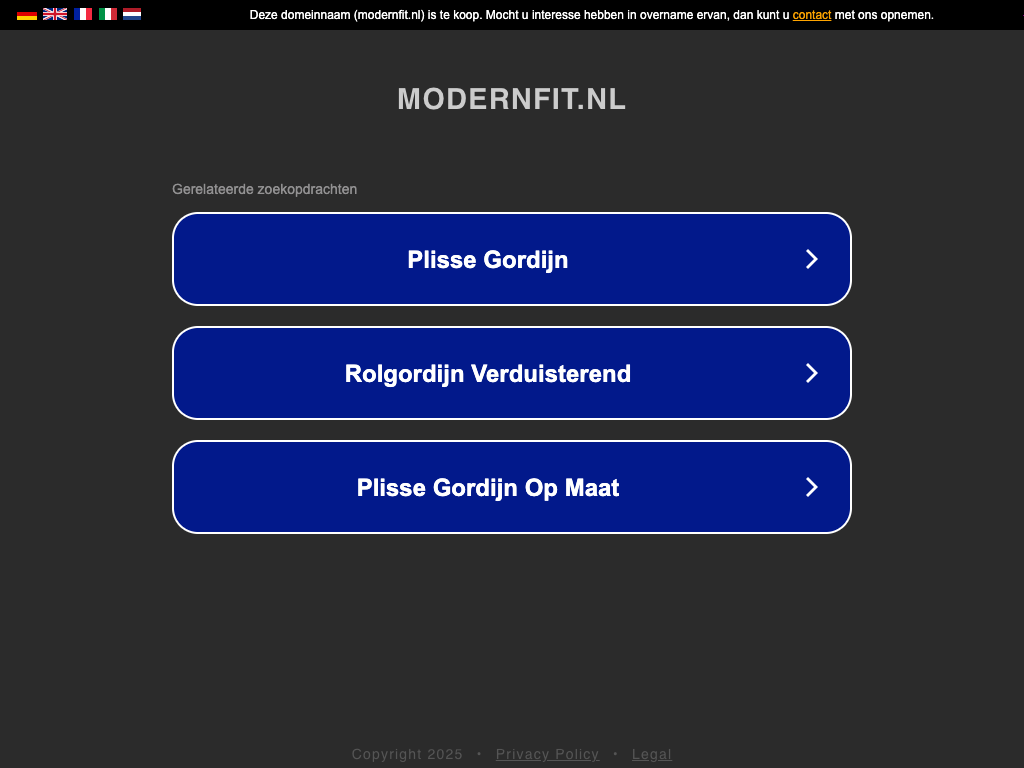 Deze domeinnaam (modernfit.nl) is te koop. Mocht u interesse hebben in overname ervan, dan kunt u contact met ons opnemen.

MODERNFIT.NL

Gerelateerde zoekopdrachten

Plisse Gordijn

Rolgordijn Verduisterend

Plisse Gordijn Op Maat

Copyright 2025 • Privacy Policy • Legal